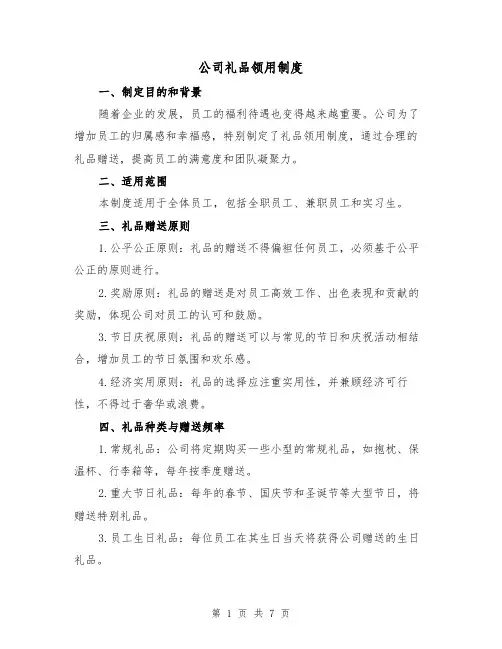 公司礼品领用制度

一、制定目的和背景

随着企业的发展，员工的福利待遇也变得越来越重要。公司为了增加员工的归属感和幸福感，特别制定了礼品领用制度，通过合理的礼品赠送，提高员工的满意度和团队凝聚力。

二、适用范围

本制度适用于全体员工，包括全职员工、兼职员工和实习生。

三、礼品赠送原则

1.公平公正原则：礼品的赠送不得偏袒任何员工，必须基于公平公正的原则进行。

2.奖励原则：礼品的赠送是对员工高效工作、出色表现和贡献的奖励，体现公司对员工的认可和鼓励。

3.节日庆祝原则：礼品的赠送可以与常见的节日和庆祝活动相结合，增加员工的节日氛围和欢乐感。

4.经济实用原则：礼品的选择应注重实用性，并兼顾经济可行性，不得过于奢华或浪费。

四、礼品种类与赠送频率

1.常规礼品：公司将定期购买一些小型的常规礼品，如抱枕、保温杯、行李箱等，每年按季度赠送。

2.重大节日礼品：每年的春节、国庆节和圣诞节等大型节日，将赠送特别礼品。

3.员工生日礼品：每位员工在其生日当天将获得公司赠送的生日礼品。

第 1 页 共 7 页